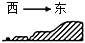 西 → 东